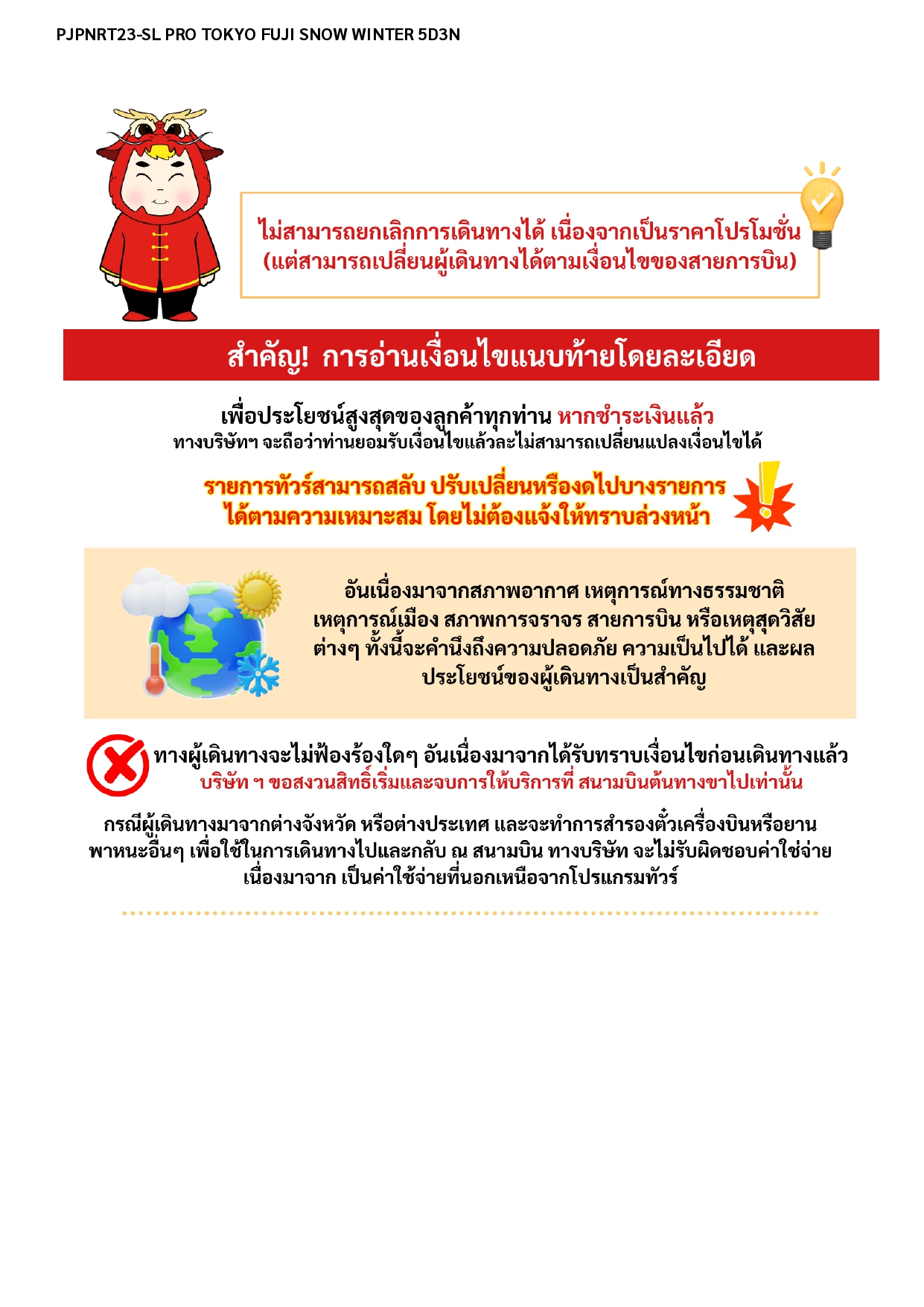 PJPNRT23-SL PRO TOKYO FUJI SNOW WINTER 5D3N

ไม่สามารถยกเลิกการเดินทางได้ เนื่องจากเป็นราคาโปรโมชั่น (แต่สามารถเปลี่ยนผู้เดินทางได้ตามเงื่อนไขของสายการบิน)

สำคัญ! การอ่านเงื่อนไขแนบท้ายโดยละเอียด

เพื่อประโยชน์สูงสุดของลูกค้าทุกท่าน หากชำระเงินแล้ว
ทางบริษัทฯ จะถือว่าท่านยอมรับเงื่อนไขแล้วละไม่สามารถเปลี่ยนแปลงเงื่อนไขได้

รายการทัวร์สามารถสลับ ปรับเปลี่ยนหรืองดไปบางรายการ ได้ตามความเหมาะสม โดยไม่ต้องแจ้งให้ทราบล่วงหน้า

อันเนื่องมาจากสภาพอากาศ เหตุการณ์ทางธรรมชาติ เหตุการณ์เมือง สภาพการจราจร สายการบิน หรือเหตุสุดวิสัยต่างๆ ทั้งนี้จะคำนึงถึงความปลอดภัย ความเป็นไปได้ และผลประโยชน์ของผู้เดินทางเป็นสำคัญ

ทางผู้เดินทางจะไม่ฟ้องร้องใดๆ อันเนื่องมาจากได้รับทราบเงื่อนไขก่อนเดินทางแล้ว
บริษัท ฯ ขอสงวนสิทธิ์เริ่มและจบการให้บริการที่ สนามบินต้นทางขาไปเท่านั้น

กรณีผู้เดินทางมาจากต่างจังหวัด หรือต่างประเทศ และจะทำการสำรองตั๋วเครื่องบินหรือยานพาหนะอื่นๆ เพื่อใช้ในการเดินทางไปและกลับ ณ สนามบิน ทางบริษัท จะไม่รับผิดชอบค่าใช่จ่าย เนื่องมาจาก เป็นค่าใช้จ่ายที่นอกเหนือจากโปรแกรมทัวร์